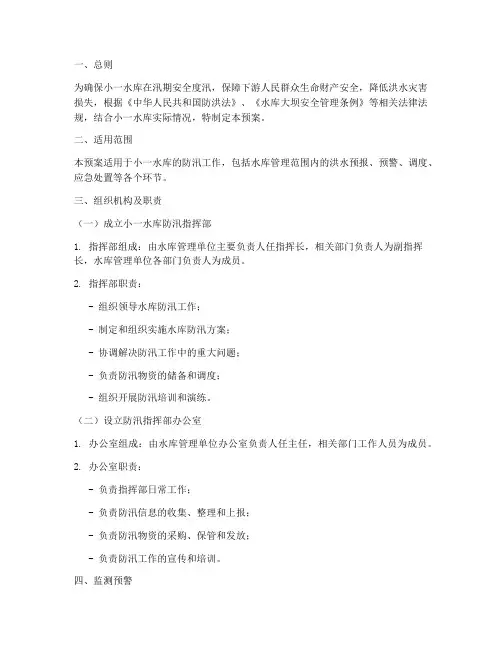 一、总则

为确保小一水库在汛期安全度汛，保障下游人民群众生命财产安全，降低洪水灾害损失，根据《中华人民共和国防洪法》、《水库大坝安全管理条例》等相关法律法规，结合小一水库实际情况，特制定本预案。

二、适用范围

本预案适用于小一水库的防汛工作，包括水库管理范围内的洪水预报、预警、调度、应急处置等各个环节。

三、组织机构及职责

（一）成立小一水库防汛指挥部

1. 指挥部组成：由水库管理单位主要负责人任指挥长，相关部门负责人为副指挥长，水库管理单位各部门负责人为成员。

2. 指挥部职责：

- 组织领导水库防汛工作；

- 制定和组织实施水库防汛方案；

- 协调解决防汛工作中的重大问题；

- 负责防汛物资的储备和调度；

- 组织开展防汛培训和演练。

（二）设立防汛指挥部办公室

1. 办公室组成：由水库管理单位办公室负责人任主任，相关部门工作人员为成员。

2. 办公室职责：

- 负责指挥部日常工作；

- 负责防汛信息的收集、整理和上报；

- 负责防汛物资的采购、保管和发放；

- 负责防汛工作的宣传和培训。

四、监测预警